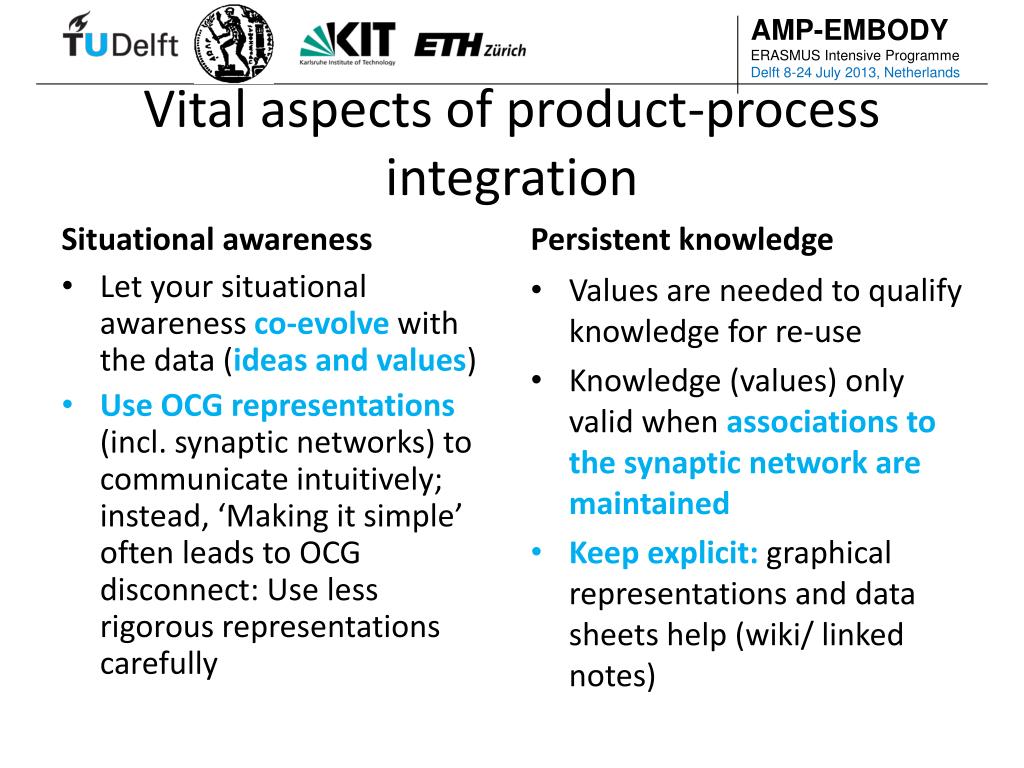 TUDelft KIT Karlsruhe Institute of Technology ETH Zürich

AMP-EMBODY
ERASMUS Intensive Programme
Delft 8-24 July 2013, Netherlands

Vital aspects of product-process integration

Situational awareness
• Let your situational awareness co-evolve with the data (ideas and values)
• Use OCG representations (incl. synaptic networks) to communicate intuitively; instead, ‘Making it simple’ often leads to OCG disconnect: Use less rigorous representations carefully

Persistent knowledge
• Values are needed to qualify knowledge for re-use
• Knowledge (values) only valid when associations to the synaptic network are maintained
• Keep explicit: graphical representations and data sheets help (wiki/ linked notes)